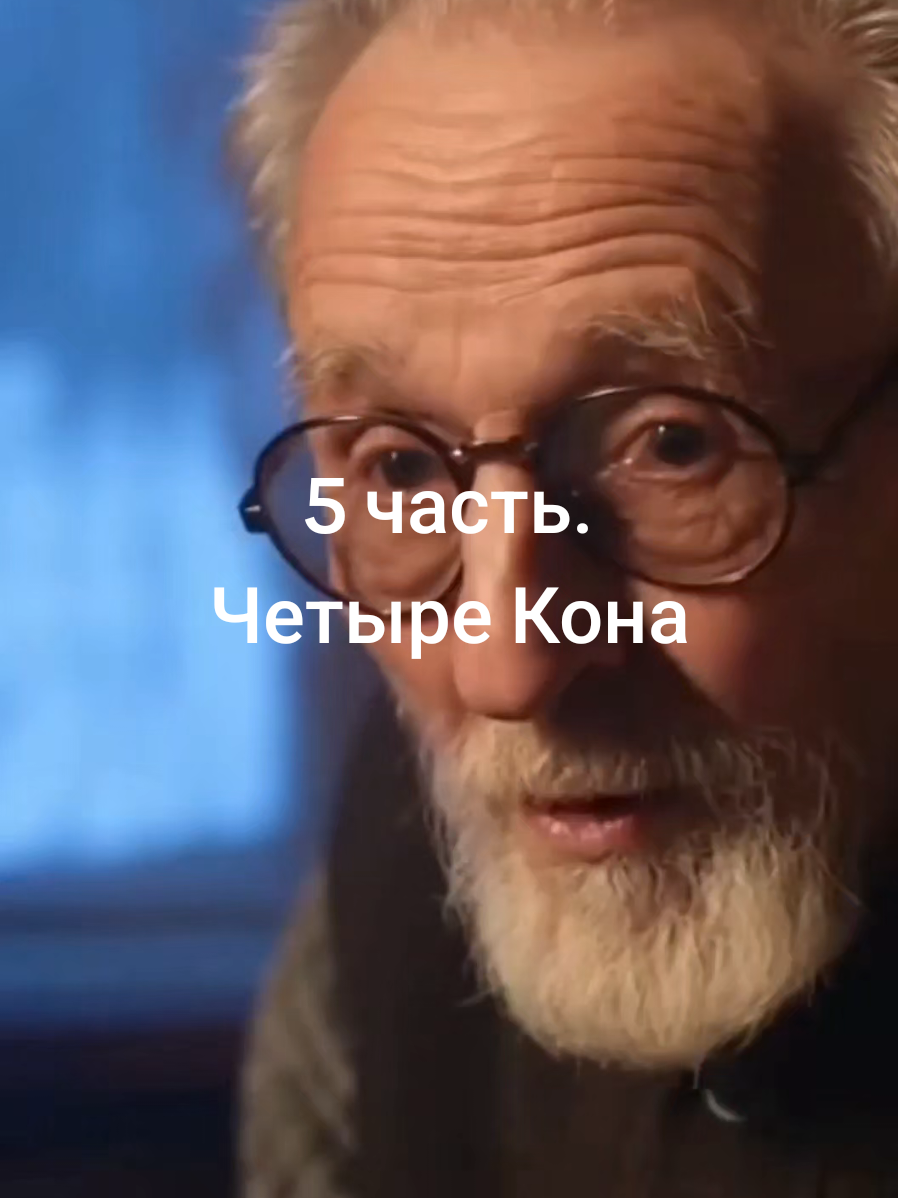 5 часть.
Четыре Кона